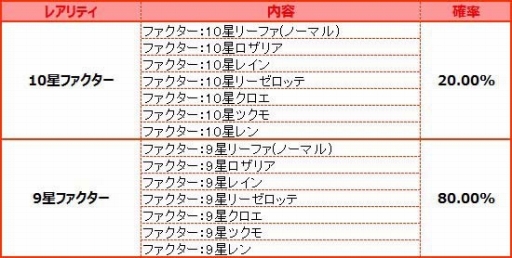 | レアリティ | 内容 | 確率 |
|---|---|---|
| 10星ファクター | ファクター:10星リーファ(ノーマル) | 20.00% |
| | ファクター:10星ロザリア | |
| | ファクター:10星レイン | |
| | ファクター:10星リーゼロッテ | |
| | ファクター:10星クロエ | |
| | ファクター:10星ツクモ | |
| | ファクター:10星レン | |
| 9星ファクター | ファクター:9星リーファ(ノーマル) | 80.00% |
| | ファクター:9星ロザリア | |
| | ファクター:9星レイン | |
| | ファクター:9星リーゼロッテ | |
| | ファクター:9星クロエ | |
| | ファクター:9星ツクモ | |
| | ファクター:9星レン | |